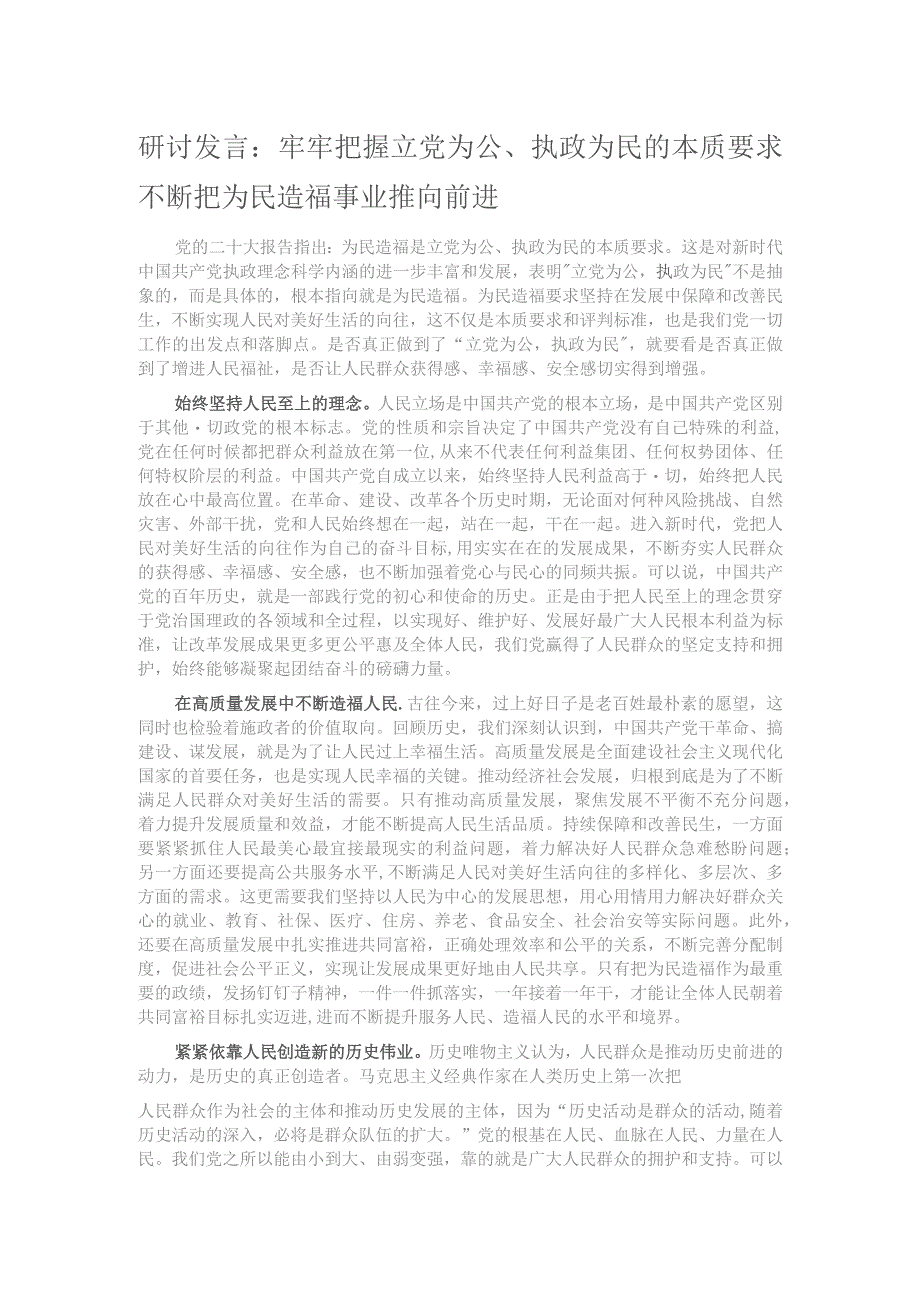 研讨发言：牢牢把握立党为公、执政为民的本质要求不断把为民造福事业推向前进

党的二十大报告指出：为民造福是立党为公、执政为民的本质要求。这是对新时代中国共产党执政理念科学内涵的进一步丰富和发展，表明"立党为公，执政为民"不是抽象的，而是具体的，根本指向就是为民造福。为民造福要求坚持在发展中保障和改善民生，不断实现人民对美好生活的向往，这不仅是本质要求和评判标准，也是我们党一切工作的出发点和落脚点。是否真正做到了“立党为公，执政为民"，就要看是否真正做到了增进人民福祉，是否让人民群众获得感、幸福感、安全感切实得到增强。

始终坚持人民至上的理念。人民立场是中国共产党的根本立场，是中国共产党区别于其他・切政党的根本标志。党的性质和宗旨决定了中国共产党没有自己特殊的利益，党在任何时候都把群众利益放在第一位，从来不代表任何利益集团、任何权势团体、任何特权阶层的利益。中国共产党自成立以来，始终坚持人民利益高于・切，始终把人民放在心中最高位置。在革命、建设、改革各个历史时期，无论面对何种风险挑战、自然灾害、外部干扰，党和人民始终想在一起，站在一起，干在一起。进入新时代，党把人民对美好生活的向往作为自己的奋斗目标，用实实在在的发展成果，不断夯实人民群众的获得感、幸福感、安全感，也不断加强着党心与民心的同频共振。可以说，中国共产党的百年历史，就是一部践行党的初心和使命的历史。正是由于把人民至上的理念贯穿于党治国理政的各领域和全过程，以实现好、维护好、发展好最广大人民根本利益为标准，让改革发展成果更多更公平惠及全体人民，我们党赢得了人民群众的坚定支持和拥护，始终能够凝聚起团结奋斗的磅礴力量。

在高质量发展中不断造福人民.古往今来，过上好日子是老百姓最朴素的愿望，这同时也检验着施政者的价值取向。回顾历史，我们深刻认识到，中国共产党干革命、搞建设、谋发展，就是为了让人民过上幸福生活。高质量发展是全面建设社会主义现代化国家的首要任务，也是实现人民幸福的关键。推动经济社会发展，归根到底是为了不断满足人民群众对美好生活的需要。只有推动高质量发展，聚焦发展不平衡不充分问题，着力提升发展质量和效益，才能不断提高人民生活品质。持续保障和改善民生，一方面要紧紧抓住人民最关心最直接最现实的利益问题，着力解决好人民群众急难愁盼问题；另一方面还要提高公共服务水平，不断满足人民对美好生活向往的多样化、多层次、多方面的需求。这更需要我们坚持以人民为中心的发展思想，用心用情用力解决好群众关心的就业、教育、社保、医疗、住房、养老、食品安全、社会治安等实际问题。此外，还要在高质量发展中扎实推进共同富裕，正确处理效率和公平的关系，不断完善分配制度，促进社会公平正义，实现让发展成果更好地由人民共享。只有把为民造福作为最重要的政绩，发扬钉钉子精神，一件一件抓落实，一年接着一年干，才能让全体人民朝着共同富裕目标扎实迈进，进而不断提升服务人民、造福人民的水平和境界。

紧紧依靠人民创造新的历史伟业。历史唯物主义认为，人民群众是推动历史前进的动力，是历史的真正创造者。马克思主义经典作家在人类历史上第一次把

人民群众作为社会的主体和推动历史发展的主体，因为“历史活动是群众的活动，随着历史活动的深入，必将是群众队伍的扩大。”党的根基在人民、血脉在人民、力量在人民。我们党之所以能由小到大、由弱变强，靠的就是广大人民群众的拥护和支持。可以